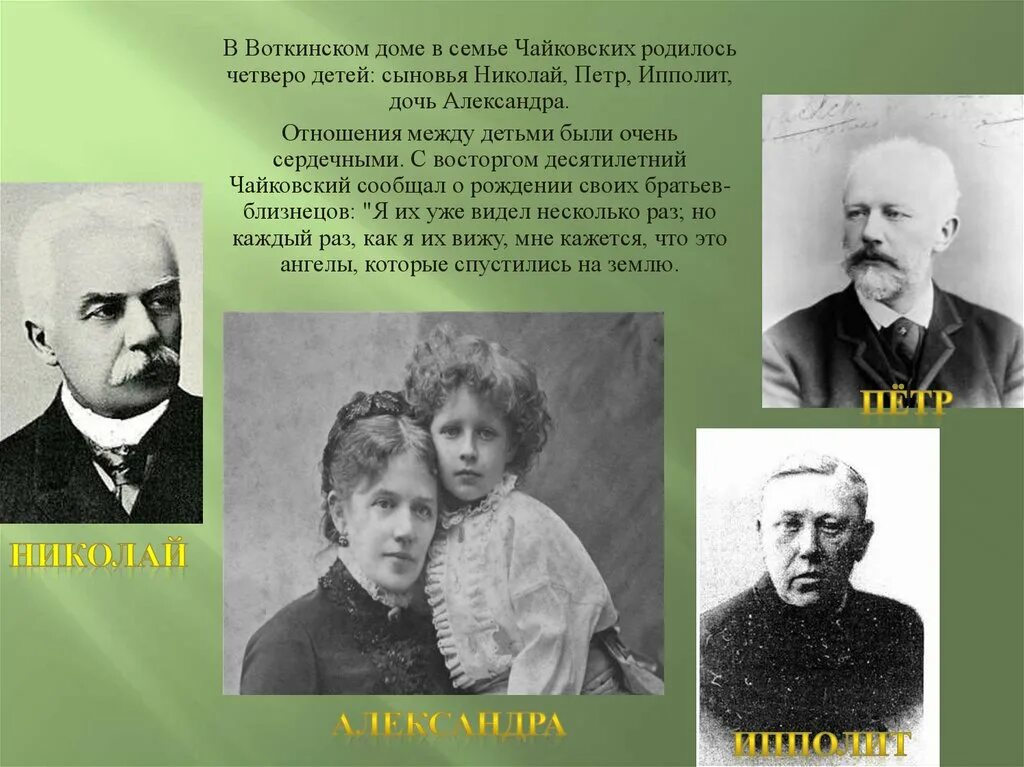 В Воткинском доме в семье Чайковских родилось четверо детей: сыновья Николай, Петр, Ипполит, дочь Александра.

Отношения между детьми были очень сердечными. С восторгом десятилетний Чайковский сообщал о рождении своих братьев-близнецов: "Я их уже видел несколько раз; но каждый раз, как я их вижу, мне кажется, что это ангелы, которые спустились на землю.

НИКОЛАЙ

ПЁТР

АЛЕКСАНДРА

ИППОЛИТ